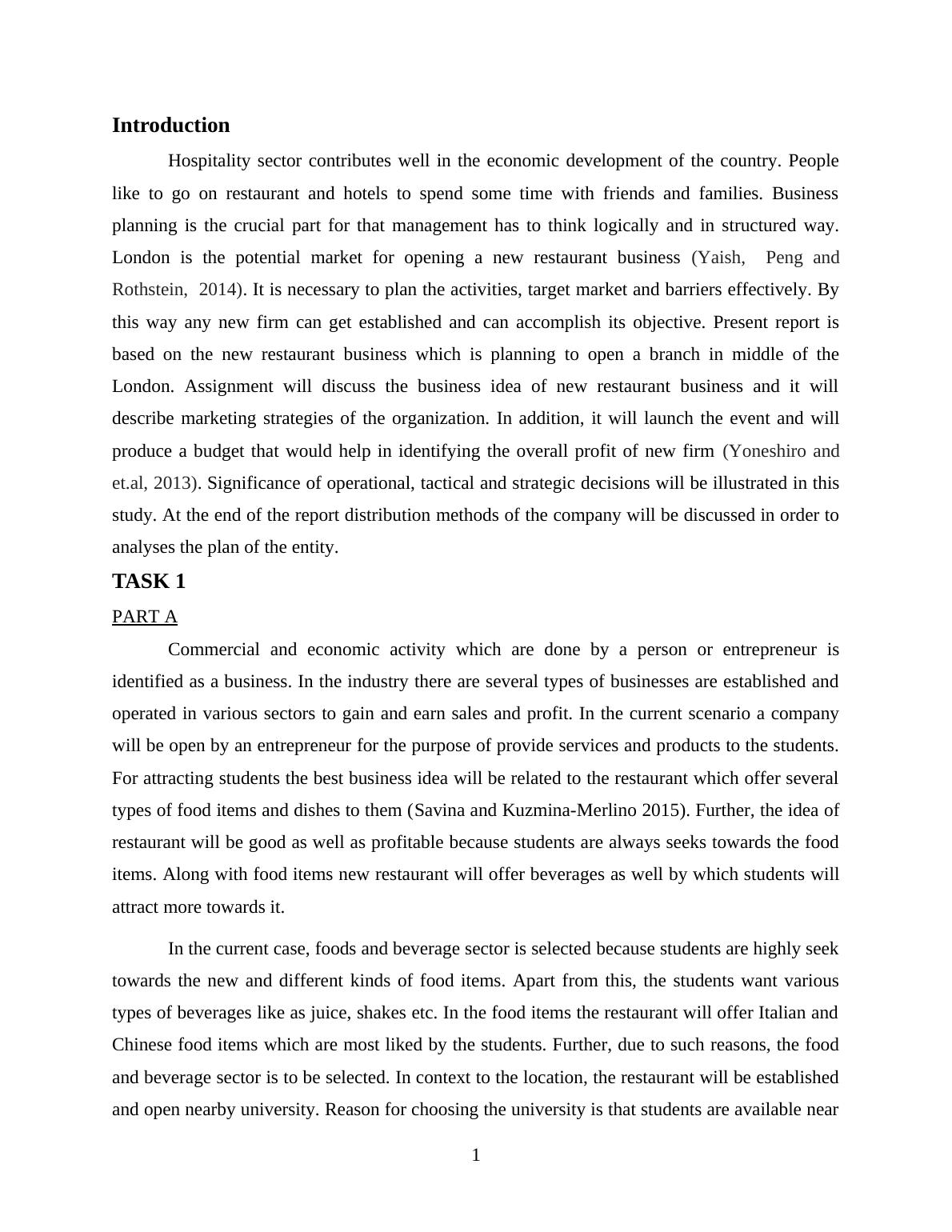 Introduction

Hospitality sector contributes well in the economic development of the country. People like to go on restaurant and hotels to spend some time with friends and families. Business planning is the crucial part for that management has to think logically and in structured way. London is the potential market for opening a new restaurant business (Yaish, Peng and Rothstein, 2014). It is necessary to plan the activities, target market and barriers effectively. By this way any new firm can get established and can accomplish its objective. Present report is based on the new restaurant business which is planning to open a branch in middle of the London. Assignment will discuss the business idea of new restaurant business and it will describe marketing strategies of the organization. In addition, it will launch the event and will produce a budget that would help in identifying the overall profit of new firm (Yoneshiro and et.al, 2013). Significance of operational, tactical and strategic decisions will be illustrated in this study. At the end of the report distribution methods of the company will be discussed in order to analyses the plan of the entity.

TASK 1

PART A

Commercial and economic activity which are done by a person or entrepreneur is identified as a business. In the industry there are several types of businesses are established and operated in various sectors to gain and earn sales and profit. In the current scenario a company will be open by an entrepreneur for the purpose of provide services and products to the students. For attracting students the best business idea will be related to the restaurant which offer several types of food items and dishes to them (Savina and Kuzmina-Merlino 2015). Further, the idea of restaurant will be good as well as profitable because students are always seeks towards the food items. Along with food items new restaurant will offer beverages as well by which students will attract more towards it.

In the current case, foods and beverage sector is selected because students are highly seek towards the new and different kinds of food items. Apart from this, the students want various types of beverages like as juice, shakes etc. In the food items the restaurant will offer Italian and Chinese food items which are most liked by the students. Further, due to such reasons, the food and beverage sector is to be selected. In context to the location, the restaurant will be established and open nearby university. Reason for choosing the university is that students are available near

1